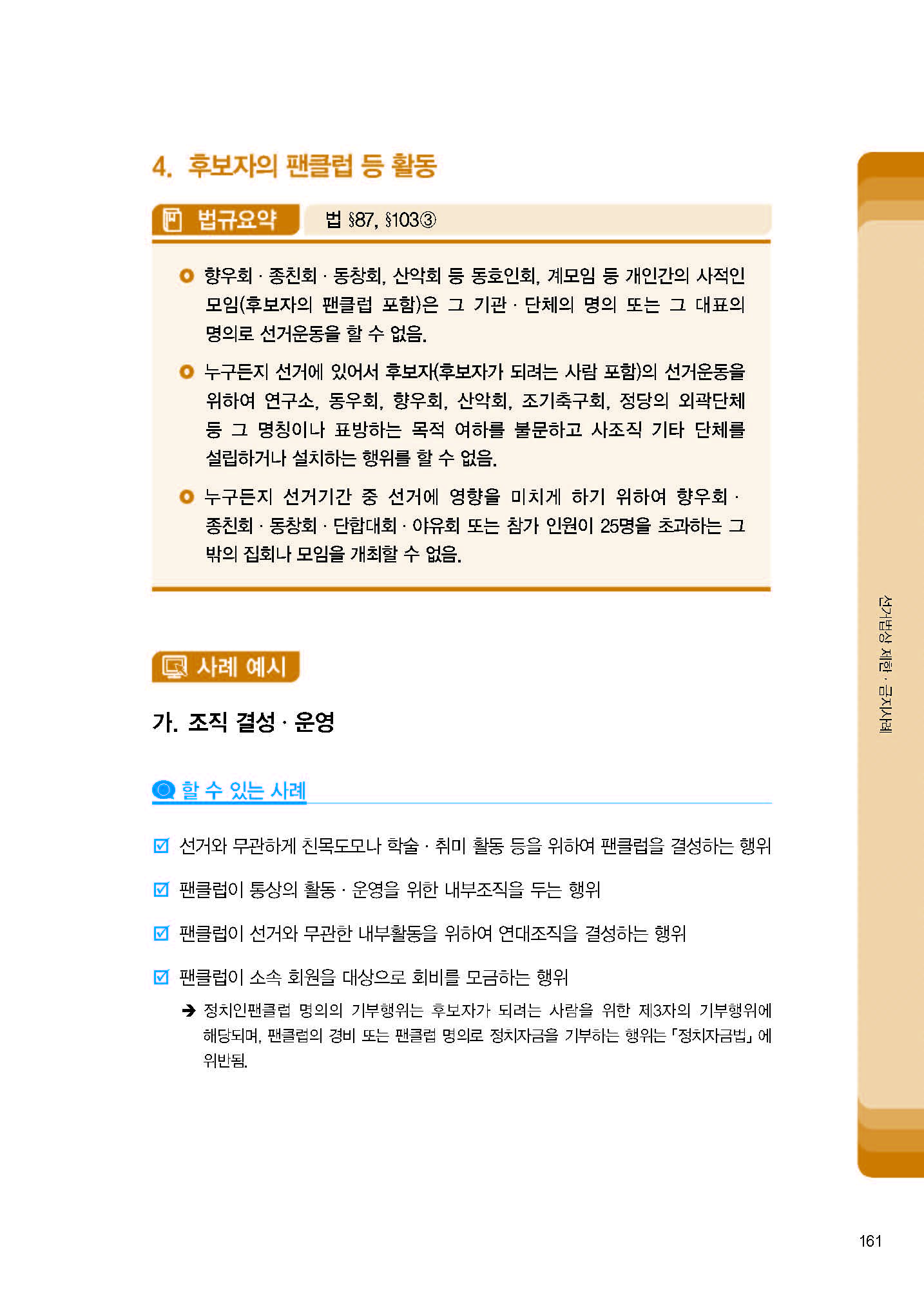 4. 후보자의 팬클럽 등 활동

법규요약 법 §87, §103③

향우회 · 종친회 · 동창회, 산악회 등 동호인회, 계모임 등 개인간의 사적인 모임(후보자의 팬클럽 포함)은 그 기관 · 단체의 명의 또는 그 대표의 명의로 선거운동을 할 수 없음.

누구든지 선거에 있어서 후보자(후보자가 되려는 사람 포함)의 선거운동을 위하여 연구소, 동우회, 향우회, 산악회, 조기축구회, 정당의 외곽단체 등 그 명칭이나 표방하는 목적 여하를 불문하고 사조직 기타 단체를 설립하거나 설치하는 행위를 할 수 없음.

누구든지 선거기간 중 선거에 영향을 미치게 하기 위하여 향우회 · 종친회 · 동창회 · 단합대회 · 야유회 또는 참가 인원이 25명을 초과하는 그 밖의 집회나 모임을 개최할 수 없음.

사례 예시

가. 조직 결성 · 운영

할 수 있는 사례

선거와 무관하게 친목도모나 학술 · 취미 활동 등을 위하여 팬클럽을 결성하는 행위

팬클럽이 통상의 활동 · 운영을 위한 내부조직을 두는 행위

팬클럽이 선거와 무관한 내부활동을 위하여 연대조직을 결성하는 행위

팬클럽이 소속 회원을 대상으로 회비를 모금하는 행위

➔ 정치인팬클럽 명의의 기부행위는 후보자가 되려는 사람을 위한 제3자의 기부행위에 해당되며, 팬클럽의 경비 또는 팬클럽 명의로 정치자금을 기부하는 행위는 「정치자금법」에 위반됨.

선거법상 제한 · 금지사례

161